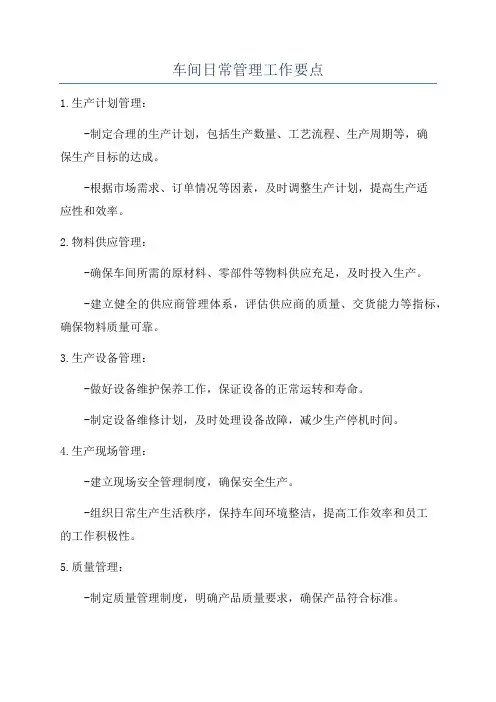 车间日常管理工作要点

1.生产计划管理：

-制定合理的生产计划，包括生产数量、工艺流程、生产周期等，确保生产目标的达成。

-根据市场需求、订单情况等因素，及时调整生产计划，提高生产适应性和效率。

2.物料供应管理：

-确保车间所需的原材料、零部件等物料供应充足，及时投入生产。

-建立健全的供应商管理体系，评估供应商的质量、交货能力等指标，确保物料质量可靠。

3.生产设备管理：

-做好设备维护保养工作，保证设备的正常运转和寿命。

-制定设备维修计划，及时处理设备故障，减少生产停机时间。

4.生产现场管理：

-建立现场安全管理制度，确保安全生产。

-组织日常生产生活秩序，保持车间环境整洁，提高工作效率和员工的工作积极性。

5.质量管理：

-制定质量管理制度，明确产品质量要求，确保产品符合标准。